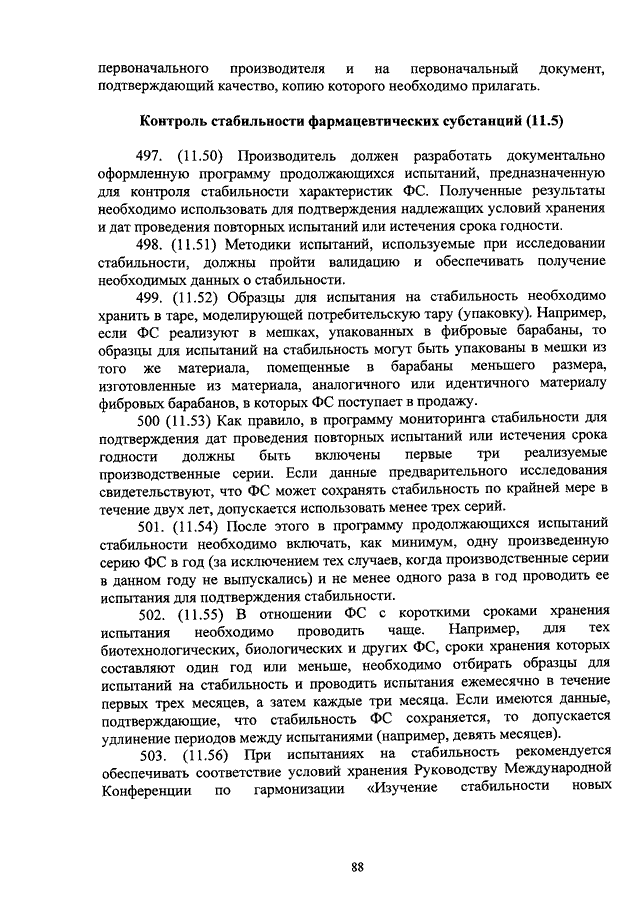 первоначального производителя и на первоначальный документ, подтверждающий качество, копию которого необходимо прилагать.

Контроль стабильности фармацевтических субстанций (11.5)

497. (11.50) Производитель должен разработать документально оформленную программу продолжающихся испытаний, предназначенную для контроля стабильности характеристик ФС. Полученные результаты необходимо использовать для подтверждения надлежащих условий хранения и дат проведения повторных испытаний или истечения срока годности.

498. (11.51) Методики испытаний, используемые при исследовании стабильности, должны пройти валидацию и обеспечивать получение необходимых данных о стабильности.

499. (11.52) Образцы для испытания на стабильность необходимо хранить в таре, моделирующей потребительскую тару (упаковку). Например, если ФС реализуют в мешках, упакованных в фибровые барабаны, то образцы для испытаний на стабильность могут быть упакованы в мешки из того же материала, помещенные в барабаны меньшего размера, изготовленные из материала, аналогичного или идентичного материалу фибровых барабанов, в которых ФС поступает в продажу.

500 (11.53) Как правило, в программу мониторинга стабильности для подтверждения дат проведения повторных испытаний или истечения срока годности должны быть включены первые три реализуемые производственные серии. Если данные предварительного исследования свидетельствуют, что ФС может сохранять стабильность по крайней мере в течение двух лет, допускается использовать менее трех серий.

501. (11.54) После этого в программу продолжающихся испытаний стабильности необходимо включать, как минимум, одну произведенную серию ФС в год (за исключением тех случаев, когда производственные серии в данном году не выпускались) и не менее одного раза в год проводить ее испытания для подтверждения стабильности.

502. (11.55) В отношении ФС с короткими сроками хранения испытания необходимо проводить чаще. Например, для тех биотехнологических, биологических и других ФС, сроки хранения которых составляют один год или меньше, необходимо отбирать образцы для испытаний на стабильность и проводить испытания ежемесячно в течение первых трех месяцев, а затем каждые три месяца. Если имеются данные, подтверждающие, что стабильность ФС сохраняется, то допускается удлинение периодов между испытаниями (например, девять месяцев).

503. (11.56) При испытаниях на стабильность рекомендуется обеспечивать соответствие условий хранения Руководству Международной Конференции по гармонизации «Изучение стабильности новых

88